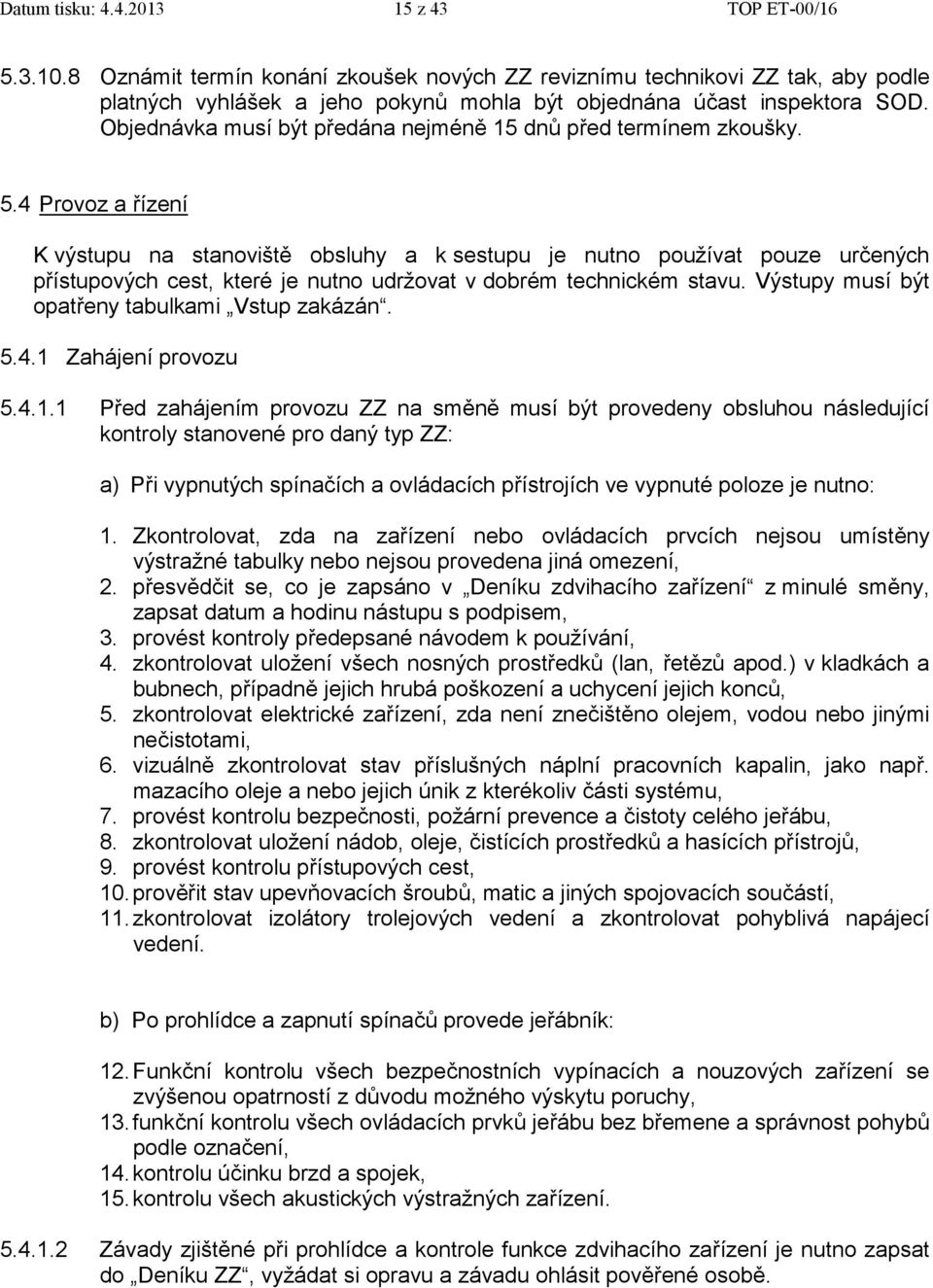 Datum tisku: 4.4.2013 15 z 43 TOP ET-00/16

5.3.10.8 Oznámit termín konání zkoušek nových ZZ reviznímu technikovi ZZ tak, aby podle platných vyhlášek a jeho pokynů mohla být objednána účast inspektora SOD. Objednávka musí být předána nejméně 15 dnů před termínem zkoušky.

5.4 Provoz a řízení

K výstupu na stanoviště obsluhy a k sestupu je nutno používat pouze určených přístupových cest, které je nutno udržovat v dobrém technickém stavu. Výstupy musí být opatřeny tabulkami „Vstup zakázán“.

5.4.1 Zahájení provozu

5.4.1.1 Před zahájením provozu ZZ na směně musí být provedeny obsluhou následující kontroly stanovené pro daný typ ZZ:

a) Při vypnutých spínačích a ovládacích přístrojích ve vypnuté poloze je nutno:

1. Zkontrolovat, zda na zařízení nebo ovládacích prvcích nejsou umístěny výstražné tabulky nebo nejsou provedena jiná omezení,
2. přesvědčit se, co je zapsáno v „Deníku zdvihacího zařízení“ z minulé směny, zapsat datum a hodinu nástupu s podpisem,
3. provést kontroly předepsané návodem k používání,
4. zkontrolovat uložení všech nosných prostředků (lan, řetězů apod.) v kladkách a bubnech, případně jejich hrubá poškození a uchycení jejich konců,
5. zkontrolovat elektrické zařízení, zda není znečištěno olejem, vodou nebo jinými nečistotami,
6. vizuálně zkontrolovat stav příslušných náplní pracovních kapalin, jako např. mazacího oleje a nebo jejich únik z kterékoliv části systému,
7. provést kontrolu bezpečnosti, požární prevence a čistoty celého jeřábu,
8. zkontrolovat uložení nádob, oleje, čistících prostředků a hasících přístrojů,
9. provést kontrolu přístupových cest,
10. prověřit stav upevňovacích šroubů, matic a jiných spojovacích součástí,
11. zkontrolovat izolátory trolejových vedení a zkontrolovat pohyblivá napájecí vedení.

b) Po prohlídce a zapnutí spínačů provede jeřábník:

12. Funkční kontrolu všech bezpečnostních vypínacích a nouzových zařízení se zvýšenou opatrností z důvodu možného výskytu poruchy,
13. funkční kontrolu všech ovládacích prvků jeřábu bez břemene a správnost pohybů podle označení,
14. kontrolu účinku brzd a spojek,
15. kontrolu všech akustických výstražných zařízení.

5.4.1.2 Závady zjištěné při prohlídce a kontrole funkce zdvihacího zařízení je nutno zapsat do „Deníku ZZ“, vyžádat si opravu a závadu ohlásit pověřené osobě.